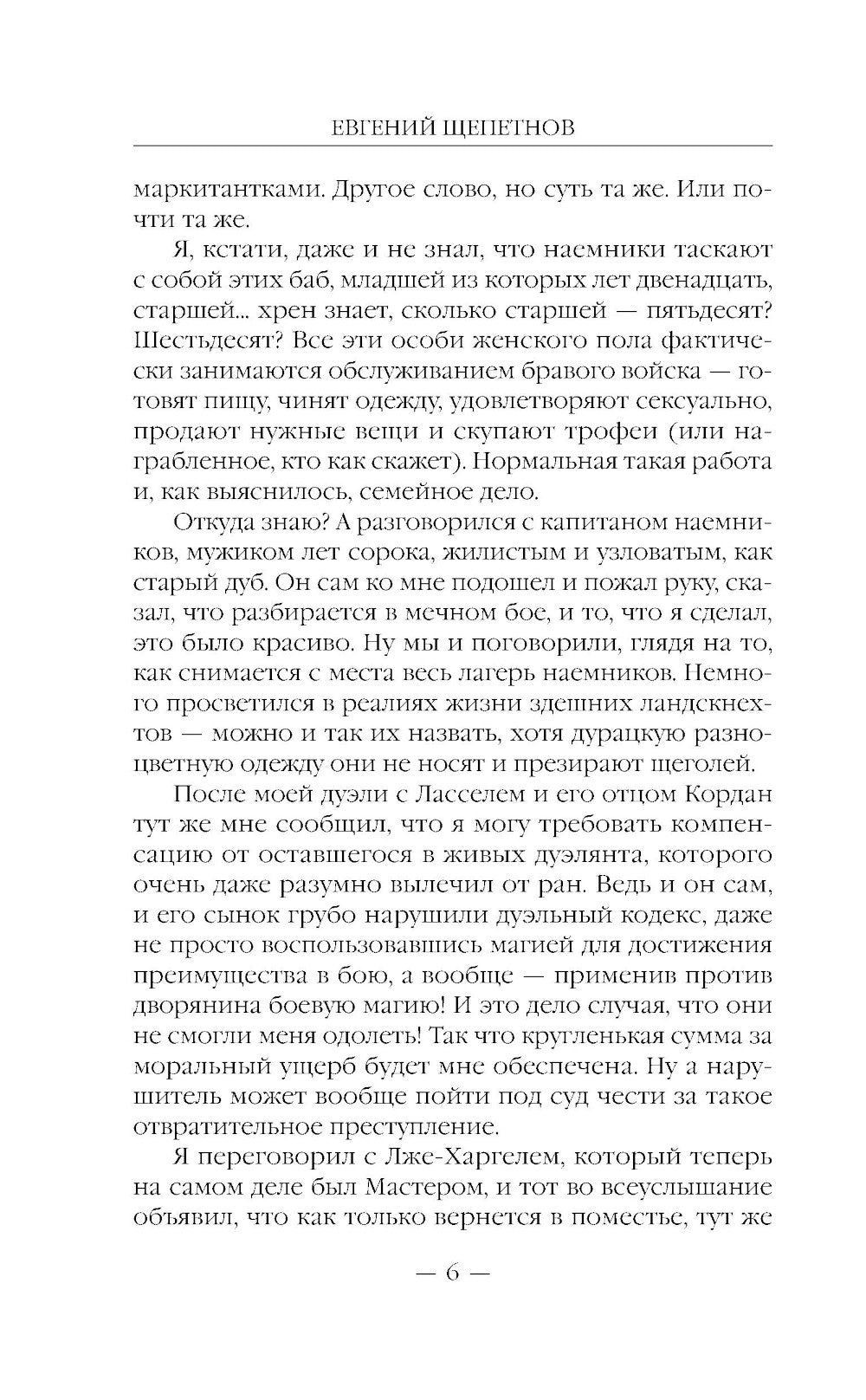 ЕВГЕНИЙ ЩЕПЕТНОВ

маркитантками. Другое слово, но суть та же. Или почти та же.

Я, кстати, даже и не знал, что наемники таскают с собой этих баб, младшей из которых лет двенадцать, старшей... хрен знает, сколько старшей — пятьдесят? Шестьдесят? Все эти особи женского пола фактически занимаются обслуживанием бравого войска — готовят пищу, чинят одежду, удовлетворяют сексуально, продают нужные вещи и скупают трофеи (или награбленное, кто как скажет). Нормальная такая работа и, как выяснилось, семейное дело.

Откуда знаю? А разговорился с капитаном наемников, мужиком лет сорока, жилистым и узловатым, как старый дуб. Он сам ко мне подошел и пожал руку, сказал, что разбирается в мечном бое, и то, что я сделал, это было красиво. Ну мы и поговорили, глядя на то, как снимается с места весь лагерь наемников. Немного просветился в реалиях жизни здешних ландскнехтов — можно и так их назвать, хотя дурацкую разноцветную одежду они не носят и презирают щеголей.

После моей дуэли с Ласселем и его отцом Кордан тут же мне сообщил, что я могу требовать компенсацию от оставшегося в живых дуэлянта, которого очень даже разумно вылечил от ран. Ведь и он сам, и его сынок грубо нарушили дуэльный кодекс, даже не просто воспользовавшись магией для достижения преимущества в бою, а вообще — применив против дворянина боевую магию! И это дело случая, что они не смогли меня одолеть! Так что кругленькая сумма за моральный ущерб будет мне обеспечена. Ну а нарушитель может вообще пойти под суд чести за такое отвратительное преступление.

Я переговорил с Лже-Харгелем, который теперь на самом деле был Мастером, и тот во всеуслышание объявил, что как только вернется в поместье, тут же

— 6 —